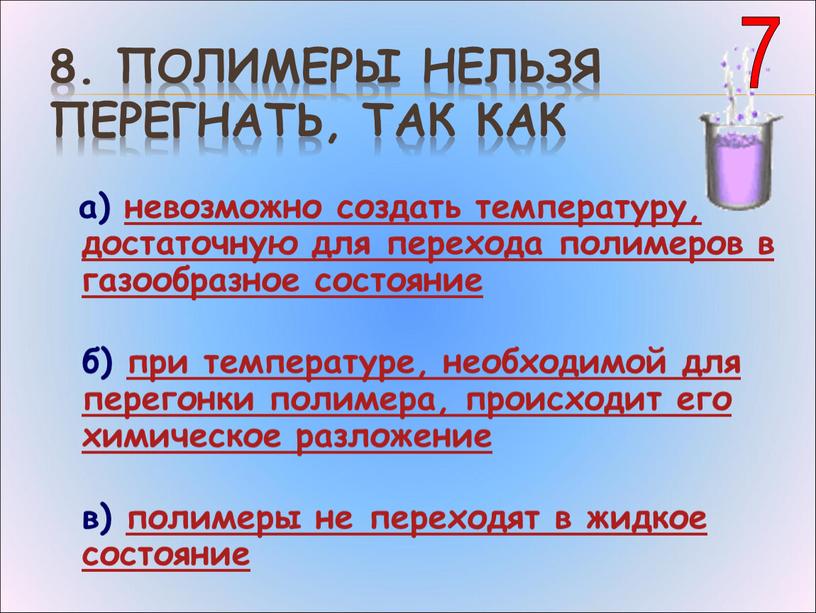 8. ПОЛИМЕРЫ НЕЛЬЗЯ ПЕРЕГНАТЬ, ТАК КАК

7

а) невозможно создать температуру, достаточную для перехода полимеров в газообразное состояние

б) при температуре, необходимой для перегонки полимера, происходит его химическое разложение

в) полимеры не переходят в жидкое состояние